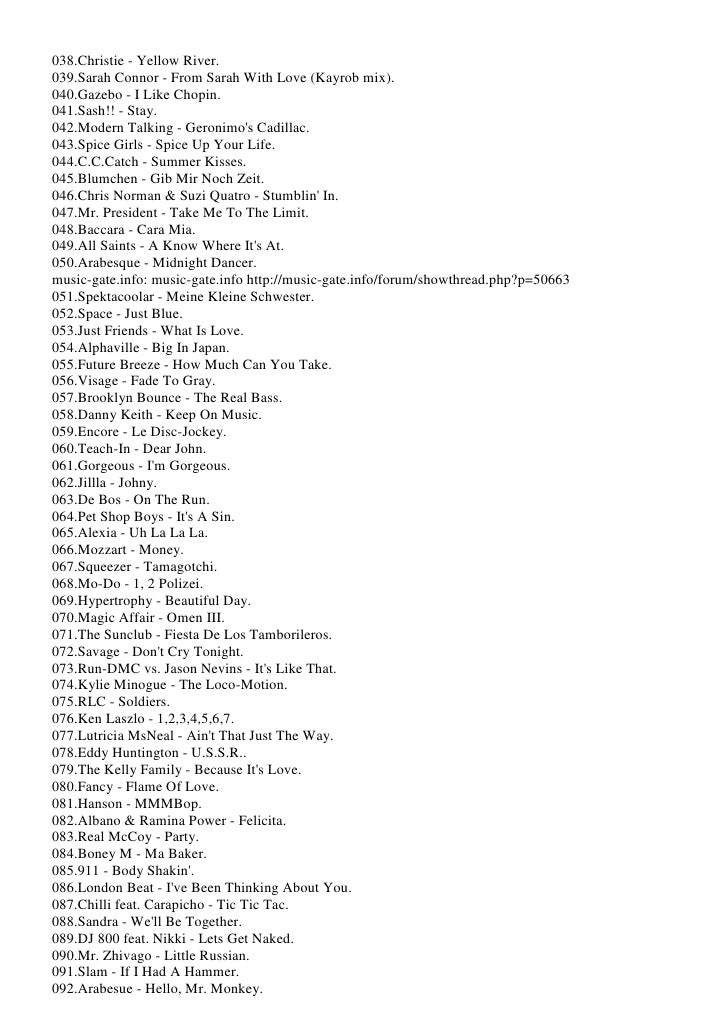 038.Christie - Yellow River.
039.Sarah Connor - From Sarah With Love (Kayrob mix).
040.Gazebo - I Like Chopin.
041.Sash!! - Stay.
042.Modern Talking - Geronimo's Cadillac.
043.Spice Girls - Spice Up Your Life.
044.C.C.Catch - Summer Kisses.
045.Blumchen - Gib Mir Noch Zeit.
046.Chris Norman & Suzi Quatro - Stumblin' In.
047.Mr. President - Take Me To The Limit.
048.Baccara - Cara Mia.
049.All Saints - A Know Where It's At.
050.Arabesque - Midnight Dancer.
music-gate.info: music-gate.info http://music-gate.info/forum/showthread.php?p=50663
051.Spektacoolar - Meine Kleine Schwester.
052.Space - Just Blue.
053.Just Friends - What Is Love.
054.Alphaville - Big In Japan.
055.Future Breeze - How Much Can You Take.
056.Visage - Fade To Gray.
057.Brooklyn Bounce - The Real Bass.
058.Danny Keith - Keep On Music.
059.Encore - Le Disc-Jockey.
060.Teach-In - Dear John.
061.Gorgeous - I'm Gorgeous.
062.Jillla - Johny.
063.De Bos - On The Run.
064.Pet Shop Boys - It's A Sin.
065.Alexia - Uh La La La.
066.Mozzart - Money.
067.Squeezer - Tamagotchi.
068.Mo-Do - 1, 2 Polizei.
069.Hypertrophy - Beautiful Day.
070.Magic Affair - Omen III.
071.The Sunclub - Fiesta De Los Tamborileros.
072.Savage - Don't Cry Tonight.
073.Run-DMC vs. Jason Nevins - It's Like That.
074.Kylie Minogue - The Loco-Motion.
075.RLC - Soldiers.
076.Ken Laszlo - 1,2,3,4,5,6,7.
077.Lutricia MsNeal - Ain't That Just The Way.
078.Eddy Huntington - U.S.S.R..
079.The Kelly Family - Because It's Love.
080.Fancy - Flame Of Love.
081.Hanson - MMMBop.
082.Albano & Ramina Power - Felicita.
083.Real McCoy - Party.
084.Boney M - Ma Baker.
085.911 - Body Shakin'.
086.London Beat - I've Been Thinking About You.
087.Chilli feat. Carapicho - Tic Tic Tac.
088.Sandra - We'll Be Together.
089.DJ 800 feat. Nikki - Lets Get Naked.
090.Mr. Zhivago - Little Russian.
091.Slam - If I Had A Hammer.
092.Arabesue - Hello, Mr. Monkey.